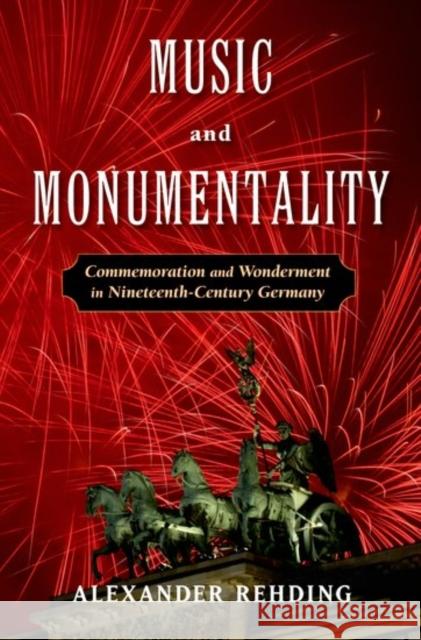 MUSIC

and

MONUMENTALITY

Commemoration and Wonderment in Nineteenth-Century Germany

ALEXANDER REHDING